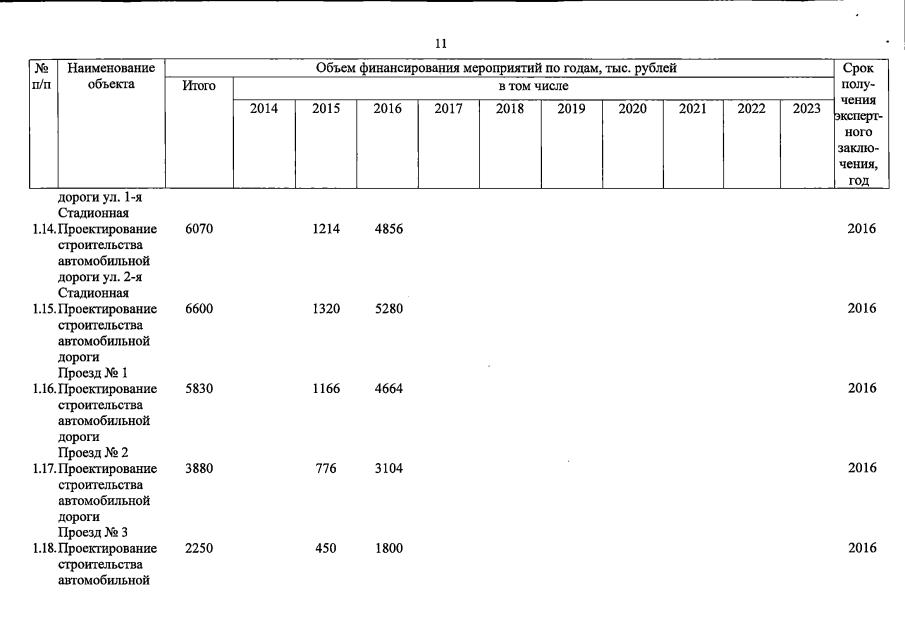 11

| № п/п | Наименование объекта | Объем финансирования мероприятий по годам, тыс. рублей | | | | | | | | | | | Срок получения экспертного заключения, год |
|---|---|---|---|---|---|---|---|---|---|---|---|---|---|
| | | Итого | в том числе | | | | | | | | | | |
| | | | 2014 | 2015 | 2016 | 2017 | 2018 | 2019 | 2020 | 2021 | 2022 | 2023 | |
| | дороги ул. 1-я Стадионная | | | | | | | | | | | | |
| 1.14. | Проектирование строительства автомобильной дороги ул. 2-я Стадионная | 6070 | | 1214 | 4856 | | | | | | | | 2016 |
| 1.15. | Проектирование строительства автомобильной дороги Проезд № 1 | 6600 | | 1320 | 5280 | | | | | | | | 2016 |
| 1.16. | Проектирование строительства автомобильной дороги Проезд № 2 | 5830 | | 1166 | 4664 | | | | | | | | 2016 |
| 1.17. | Проектирование строительства автомобильной дороги Проезд № 3 | 3880 | | 776 | 3104 | | | | | | | | 2016 |
| 1.18. | Проектирование строительства автомобильной | 2250 | | 450 | 1800 | | | | | | | | 2016 |